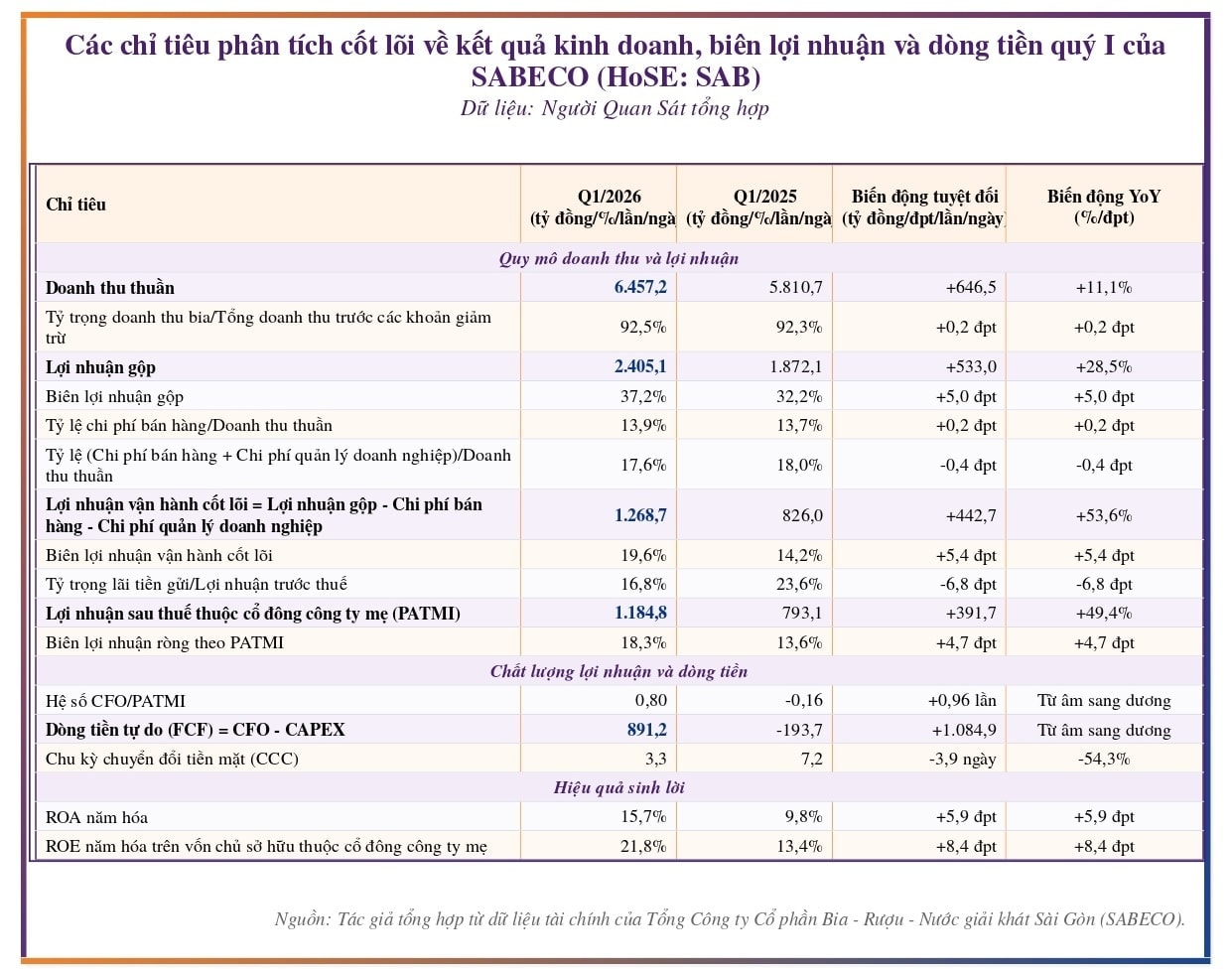 Các chỉ tiêu phân tích cốt lõi về kết quả kinh doanh, biên lợi nhuận và dòng tiền quý I của SABECO (HoSE: SAB)
Dữ liệu: Người Quan Sát tổng hợp

| Chỉ tiêu | Q1/2026 (tỷ đồng/%/lần/ngà | Q1/2025 (tỷ đồng/%/lần/ngà | Biến động tuyệt đối (tỷ đồng/đpt/lần/ngày) | Biến động YoY (%/đpt) |
|---|---|---|---|---|
| Quy mô doanh thu và lợi nhuận | | | | |
| Doanh thu thuần | 6.457,2 | 5.810,7 | +646,5 | +11,1% |
| Tỷ trọng doanh thu bia/Tổng doanh thu trước các khoản giảm trừ | 92,5% | 92,3% | +0,2 đpt | +0,2 đpt |
| Lợi nhuận gộp | 2.405,1 | 1.872,1 | +533,0 | +28,5% |
| Biên lợi nhuận gộp | 37,2% | 32,2% | +5,0 đpt | +5,0 đpt |
| Tỷ lệ chi phí bán hàng/Doanh thu thuần | 13,9% | 13,7% | +0,2 đpt | +0,2 đpt |
| Tỷ lệ (Chi phí bán hàng + Chi phí quản lý doanh nghiệp)/Doanh thu thuần | 17,6% | 18,0% | -0,4 đpt | -0,4 đpt |
| Lợi nhuận vận hành cốt lõi = Lợi nhuận gộp - Chi phí bán hàng - Chi phí quản lý doanh nghiệp | 1.268,7 | 826,0 | +442,7 | +53,6% |
| Biên lợi nhuận vận hành cốt lõi | 19,6% | 14,2% | +5,4 đpt | +5,4 đpt |
| Tỷ trọng lãi tiền gửi/Lợi nhuận trước thuế | 16,8% | 23,6% | -6,8 đpt | -6,8 đpt |
| Lợi nhuận sau thuế thuộc cổ đông công ty mẹ (PATMI) | 1.184,8 | 793,1 | +391,7 | +49,4% |
| Biên lợi nhuận ròng theo PATMI | 18,3% | 13,6% | +4,7 đpt | +4,7 đpt |
| Chất lượng lợi nhuận và dòng tiền | | | | |
| Hệ số CFO/PATMI | 0,80 | -0,16 | +0,96 lần | Từ âm sang dương |
| Dòng tiền tự do (FCF) = CFO - CAPEX | 891,2 | -193,7 | +1.084,9 | Từ âm sang dương |
| Chu kỳ chuyển đổi tiền mặt (CCC) | 3,3 | 7,2 | -3,9 ngày | -54,3% |
| Hiệu quả sinh lời | | | | |
| ROA năm hóa | 15,7% | 9,8% | +5,9 đpt | +5,9 đpt |
| ROE năm hóa trên vốn chủ sở hữu thuộc cổ đông công ty mẹ | 21,8% | 13,4% | +8,4 đpt | +8,4 đpt |

Nguồn: Tác giả tổng hợp từ dữ liệu tài chính của Tổng Công ty Cổ phần Bia - Rượu - Nước giải khát Sài Gòn (SABECO).